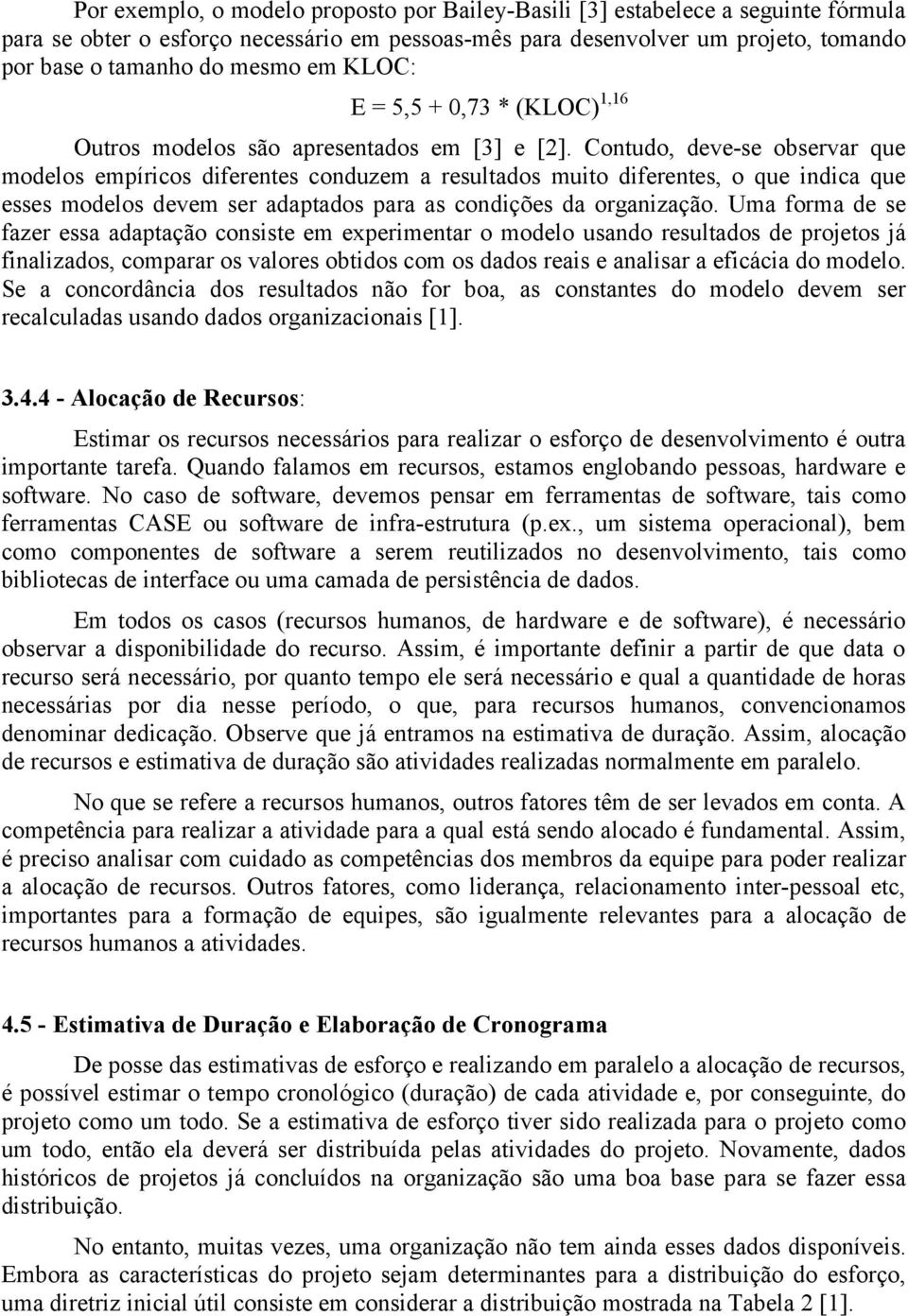 Por exemplo, o modelo proposto por Bailey-Basili [3] estabelece a seguinte fórmula para se obter o esforço necessário em pessoas-mês para desenvolver um projeto, tomando por base o tamanho do mesmo em KLOC:

$E = 5,5 + 0,73 * (KLOC)^{1,16}$

Outros modelos são apresentados em [3] e [2]. Contudo, deve-se observar que modelos empíricos diferentes conduzem a resultados muito diferentes, o que indica que esses modelos devem ser adaptados para as condições da organização. Uma forma de se fazer essa adaptação consiste em experimentar o modelo usando resultados de projetos já finalizados, comparar os valores obtidos com os dados reais e analisar a eficácia do modelo. Se a concordância dos resultados não for boa, as constantes do modelo devem ser recalculadas usando dados organizacionais [1].

3.4.4 - Alocação de Recursos:

Estimar os recursos necessários para realizar o esforço de desenvolvimento é outra importante tarefa. Quando falamos em recursos, estamos englobando pessoas, hardware e software. No caso de software, devemos pensar em ferramentas de software, tais como ferramentas CASE ou software de infra-estrutura (p.ex., um sistema operacional), bem como componentes de software a serem reutilizados no desenvolvimento, tais como bibliotecas de interface ou uma camada de persistência de dados.

Em todos os casos (recursos humanos, de hardware e de software), é necessário observar a disponibilidade do recurso. Assim, é importante definir a partir de que data o recurso será necessário, por quanto tempo ele será necessário e qual a quantidade de horas necessárias por dia nesse período, o que, para recursos humanos, convencionamos denominar dedicação. Observe que já entramos na estimativa de duração. Assim, alocação de recursos e estimativa de duração são atividades realizadas normalmente em paralelo.

No que se refere a recursos humanos, outros fatores têm de ser levados em conta. A competência para realizar a atividade para a qual está sendo alocado é fundamental. Assim, é preciso analisar com cuidado as competências dos membros da equipe para poder realizar a alocação de recursos. Outros fatores, como liderança, relacionamento inter-pessoal etc, importantes para a formação de equipes, são igualmente relevantes para a alocação de recursos humanos a atividades.

4.5 - Estimativa de Duração e Elaboração de Cronograma

De posse das estimativas de esforço e realizando em paralelo a alocação de recursos, é possível estimar o tempo cronológico (duração) de cada atividade e, por conseguinte, do projeto como um todo. Se a estimativa de esforço tiver sido realizada para o projeto como um todo, então ela deverá ser distribuída pelas atividades do projeto. Novamente, dados históricos de projetos já concluídos na organização são uma boa base para se fazer essa distribuição.

No entanto, muitas vezes, uma organização não tem ainda esses dados disponíveis. Embora as características do projeto sejam determinantes para a distribuição do esforço, uma diretriz inicial útil consiste em considerar a distribuição mostrada na Tabela 2 [1].